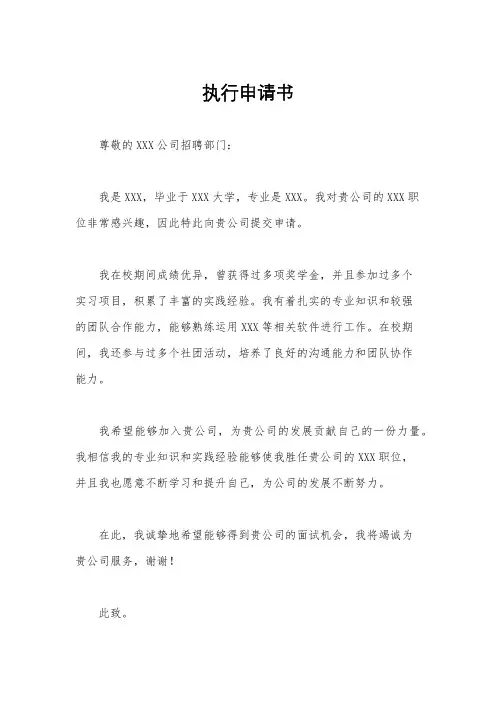 执行申请书

尊敬的XXX公司招聘部门：

我是XXX，毕业于XXX大学，专业是XXX。我对贵公司的XXX职位非常感兴趣，因此特此向贵公司提交申请。

我在校期间成绩优异，曾获得过多项奖学金，并且参加过多个实习项目，积累了丰富的实践经验。我有着扎实的专业知识和较强的团队合作能力，能够熟练运用XXX等相关软件进行工作。在校期间，我还参与过多个社团活动，培养了良好的沟通能力和团队协作能力。

我希望能够加入贵公司，为贵公司的发展贡献自己的一份力量。我相信我的专业知识和实践经验能够使我胜任贵公司的XXX职位，并且我也愿意不断学习和提升自己，为公司的发展不断努力。

在此，我诚挚地希望能够得到贵公司的面试机会，我将竭诚为贵公司服务，谢谢！

此致。